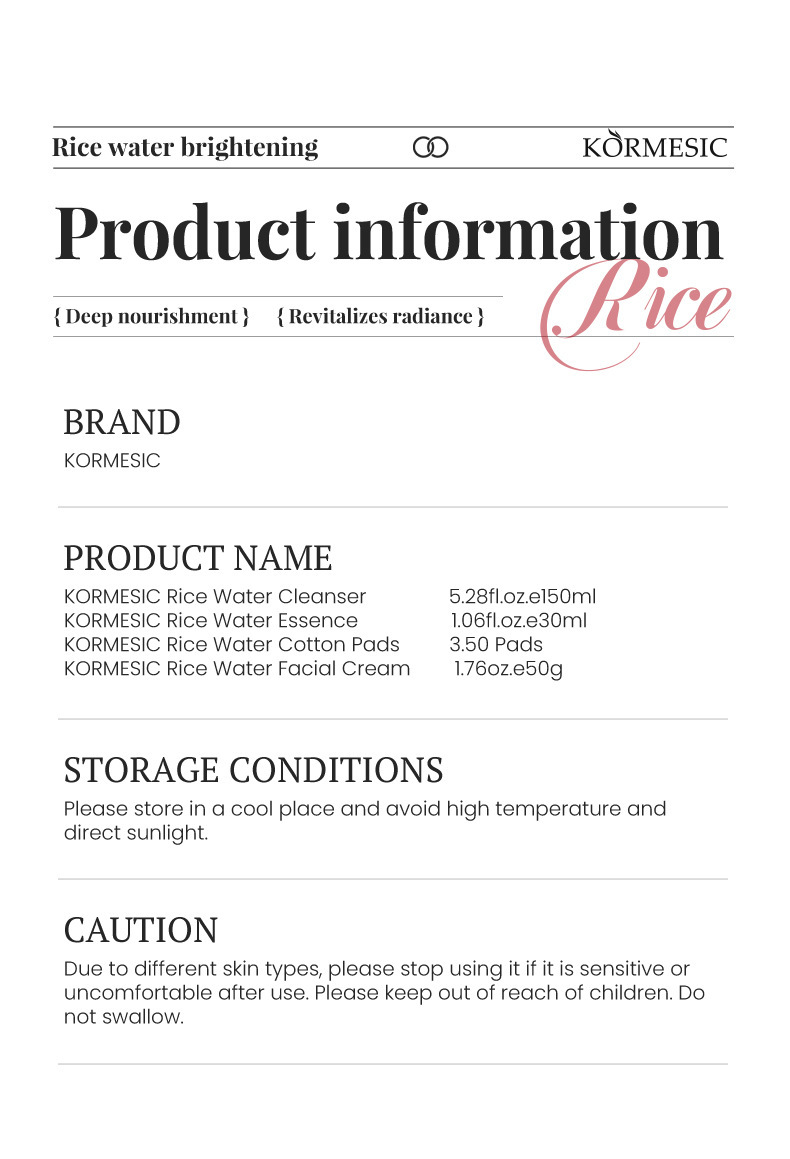 Rice water brightening

KORMESIC

Product information

Rice

{ Deep nourishment } { Revitalizes radiance }

BRAND

KORMESIC

PRODUCT NAME

KORMESIC Rice Water Cleanser 5.28fl.oz.e150ml
KORMESIC Rice Water Essence 1.06fl.oz.e30ml
KORMESIC Rice Water Cotton Pads 3.50 Pads
KORMESIC Rice Water Facial Cream 1.76oz.e50g

STORAGE CONDITIONS

Please store in a cool place and avoid high temperature and direct sunlight.

CAUTION

Due to different skin types, please stop using it if it is sensitive or uncomfortable after use. Please keep out of reach of children. Do not swallow.